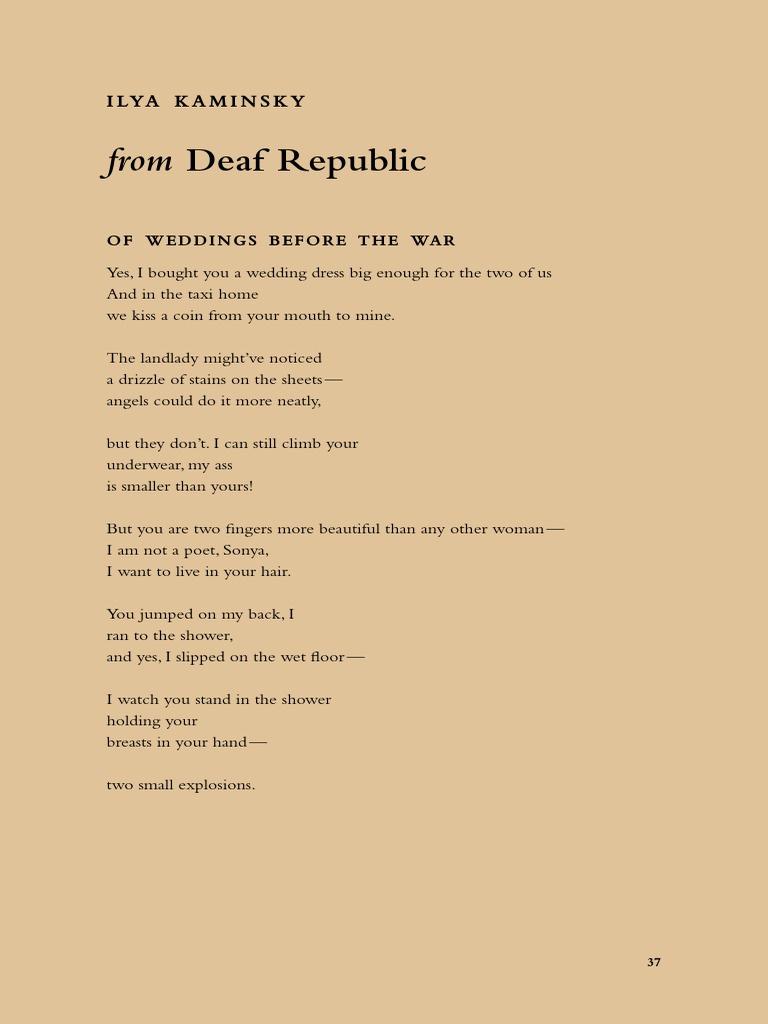 ILYA KAMINSKY

from Deaf Republic

OF WEDDINGS BEFORE THE WAR

Yes, I bought you a wedding dress big enough for the two of us
And in the taxi home
we kiss a coin from your mouth to mine.

The landlady might've noticed
a drizzle of stains on the sheets—
angels could do it more neatly,

but they don't. I can still climb your
underwear, my ass
is smaller than yours!

But you are two fingers more beautiful than any other woman—
I am not a poet, Sonya,
I want to live in your hair.

You jumped on my back, I
ran to the shower,
and yes, I slipped on the wet floor—

I watch you stand in the shower
holding your
breasts in your hand—

two small explosions.

37